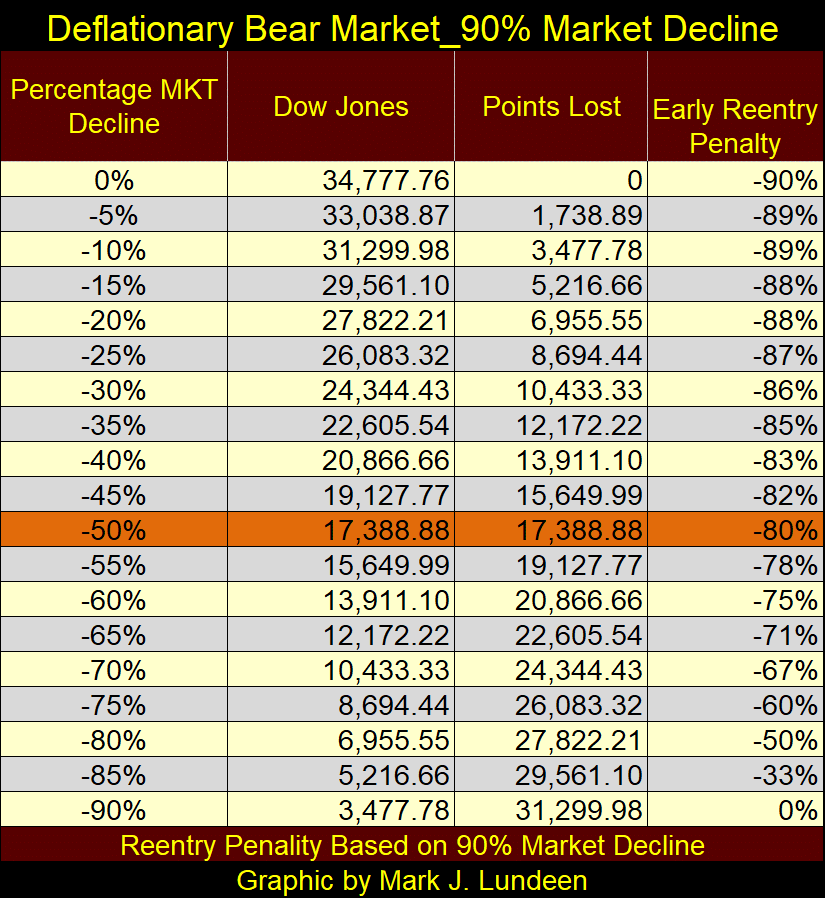 Deflationary Bear Market_90% Market Decline

| Percentage MKT Decline | Dow Jones | Points Lost | Early Reentry Penalty |
|---|---|---|---|
| 0% | 34,777.76 | 0 | -90% |
| -5% | 33,038.87 | 1,738.89 | -89% |
| -10% | 31,299.98 | 3,477.78 | -89% |
| -15% | 29,561.10 | 5,216.66 | -88% |
| -20% | 27,822.21 | 6,955.55 | -88% |
| -25% | 26,083.32 | 8,694.44 | -87% |
| -30% | 24,344.43 | 10,433.33 | -86% |
| -35% | 22,605.54 | 12,172.22 | -85% |
| -40% | 20,866.66 | 13,911.10 | -83% |
| -45% | 19,127.77 | 15,649.99 | -82% |
| -50% | 17,388.88 | 17,388.88 | -80% |
| -55% | 15,649.99 | 19,127.77 | -78% |
| -60% | 13,911.10 | 20,866.66 | -75% |
| -65% | 12,172.22 | 22,605.54 | -71% |
| -70% | 10,433.33 | 24,344.43 | -67% |
| -75% | 8,694.44 | 26,083.32 | -60% |
| -80% | 6,955.55 | 27,822.21 | -50% |
| -85% | 5,216.66 | 29,561.10 | -33% |
| -90% | 3,477.78 | 31,299.98 | 0% |

Reentry Penality Based on 90% Market Decline
Graphic by Mark J. Lundeen